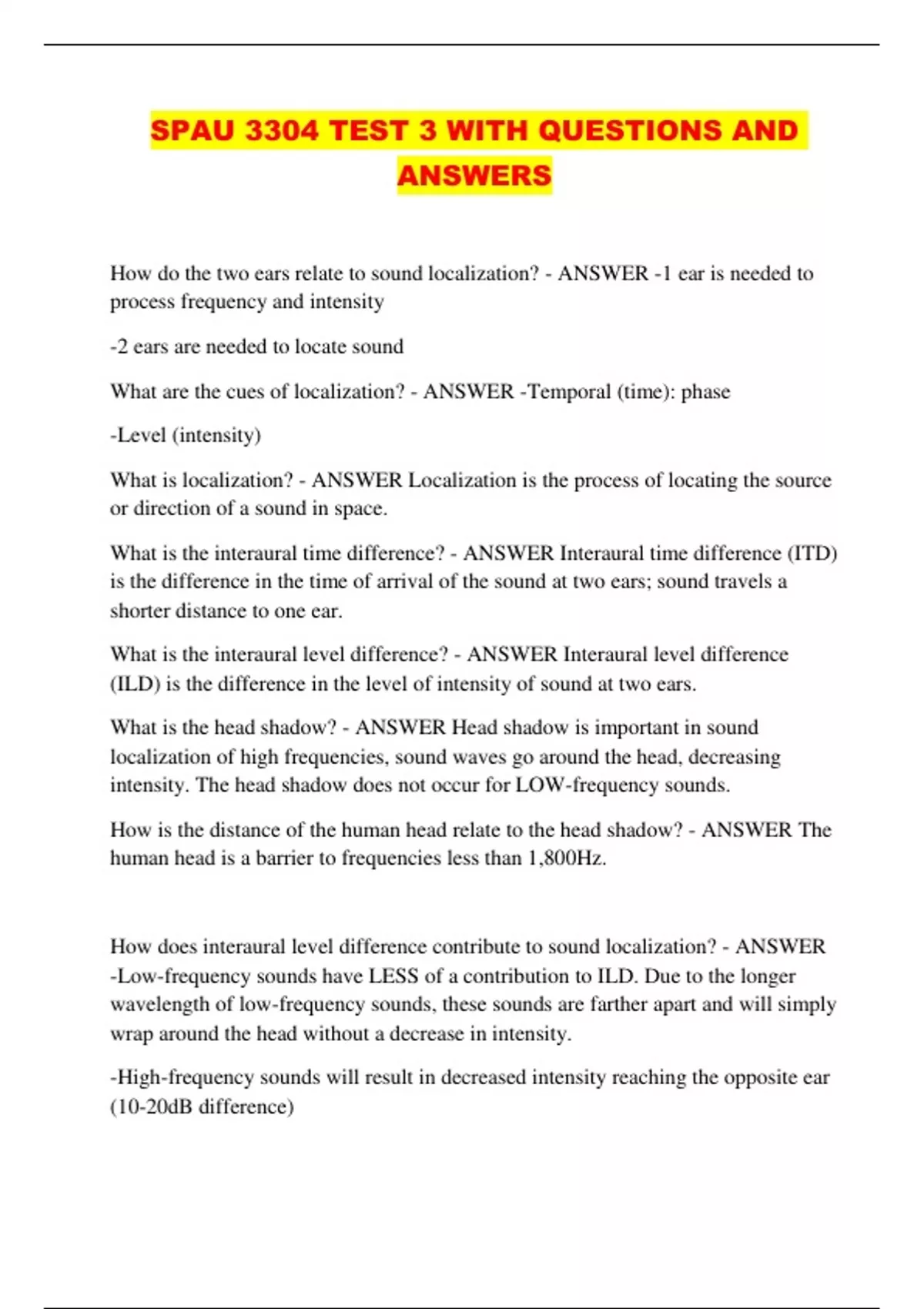 SPAU 3304 TEST 3 WITH QUESTIONS AND ANSWERS

How do the two ears relate to sound localization? - ANSWER -1 ear is needed to process frequency and intensity

-2 ears are needed to locate sound

What are the cues of localization? - ANSWER -Temporal (time): phase

-Level (intensity)

What is localization? - ANSWER Localization is the process of locating the source or direction of a sound in space.

What is the interaural time difference? - ANSWER Interaural time difference (ITD) is the difference in the time of arrival of the sound at two ears; sound travels a shorter distance to one ear.

What is the interaural level difference? - ANSWER Interaural level difference (ILD) is the difference in the level of intensity of sound at two ears.

What is the head shadow? - ANSWER Head shadow is important in sound localization of high frequencies, sound waves go around the head, decreasing intensity. The head shadow does not occur for LOW-frequency sounds.

How is the distance of the human head relate to the head shadow? - ANSWER The human head is a barrier to frequencies less than 1,800Hz.

How does interaural level difference contribute to sound localization? - ANSWER -Low-frequency sounds have LESS of a contribution to ILD. Due to the longer wavelength of low-frequency sounds, these sounds are farther apart and will simply wrap around the head without a decrease in intensity.

-High-frequency sounds will result in decreased intensity reaching the opposite ear (10-20dB difference)